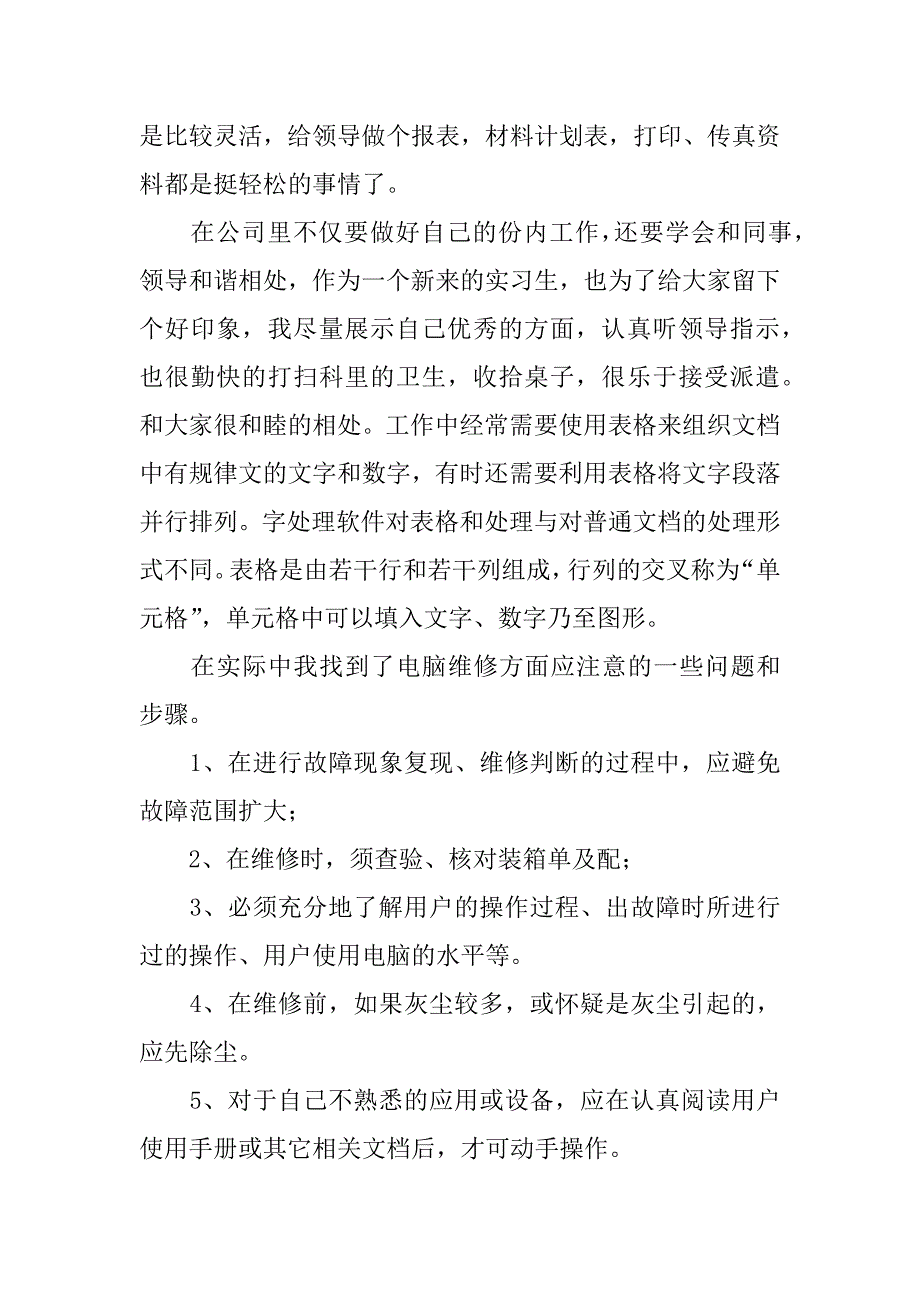 是比较灵活，给领导做个报表，材料计划表，打印、传真资料都是挺轻松的事情了。

在公司里不仅要做好自己的份内工作，还要学会和同事，领导和谐相处，作为一个新来的实习生，也为了给大家留下个好印象，我尽量展示自己优秀的方面，认真听领导指示，也很勤快的打扫科里的卫生，收拾桌子，很乐于接受派遣。和大家很和睦的相处。工作中经常需要使用表格来组织文档中有规律文的文字和数字，有时还需要利用表格将文字段落并行排列。字处理软件对表格和处理与对普通文档的处理形式不同。表格是由若干行和若干列组成，行列的交叉称为“单元格”，单元格中可以填入文字、数字乃至图形。

在实际中我找到了电脑维修方面应注意的一些问题和步骤。

1、在进行故障现象复现、维修判断的过程中，应避免故障范围扩大；

2、在维修时，须查验、核对装箱单及配；

3、必须充分地了解用户的操作过程、出故障时所进行过的操作、用户使用电脑的水平等。

4、在维修前，如果灰尘较多，或怀疑是灰尘引起的，应先除尘。

5、对于自己不熟悉的应用或设备，应在认真阅读用户使用手册或其它相关文档后，才可动手操作。